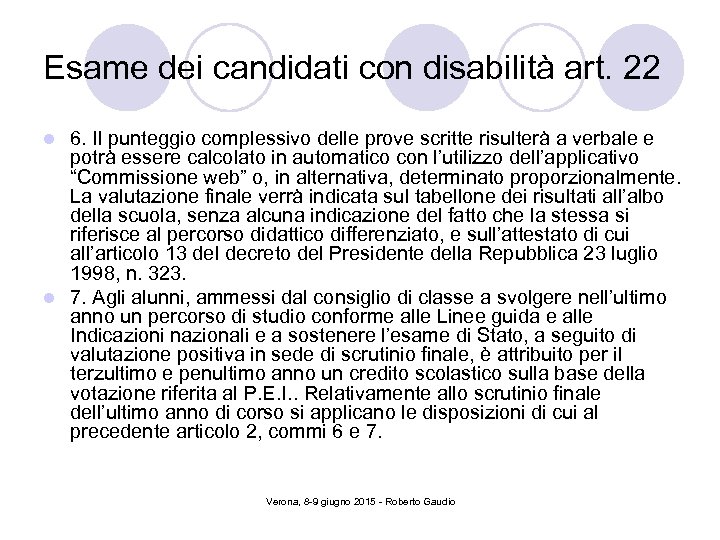 Esame dei candidati con disabilità art. 22

6. Il punteggio complessivo delle prove scritte risulterà a verbale e potrà essere calcolato in automatico con l'utilizzo dell'applicativo "Commissione web" o, in alternativa, determinato proporzionalmente. La valutazione finale verrà indicata sul tabellone dei risultati all'albo della scuola, senza alcuna indicazione del fatto che la stessa si riferisce al percorso didattico differenziato, e sull'attestato di cui all'articolo 13 del decreto del Presidente della Repubblica 23 luglio 1998, n. 323.

7. Agli alunni, ammessi dal consiglio di classe a svolgere nell'ultimo anno un percorso di studio conforme alle Linee guida e alle Indicazioni nazionali e a sostenere l'esame di Stato, a seguito di valutazione positiva in sede di scrutinio finale, è attribuito per il terzultimo e penultimo anno un credito scolastico sulla base della votazione riferita al P.E.I.. Relativamente allo scrutinio finale dell'ultimo anno di corso si applicano le disposizioni di cui al precedente articolo 2, commi 6 e 7.

Verona, 8-9 giugno 2015 - Roberto Gaudio